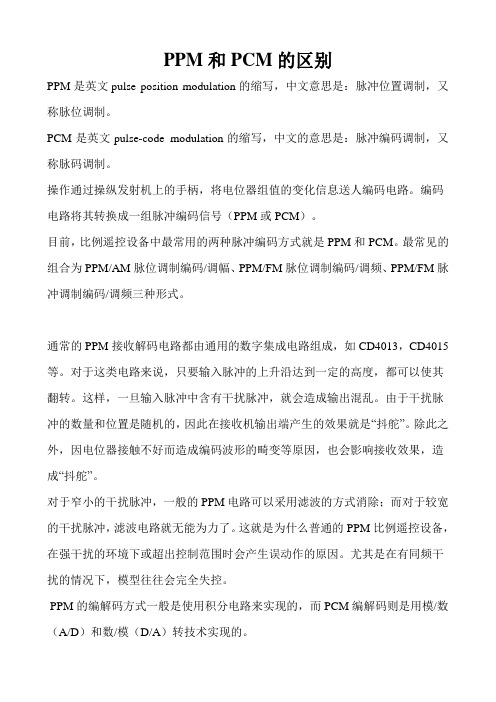 PPM 和 PCM 的区别

PPM 是英文 pulse position modulation 的缩写，中文意思是：脉冲位置调制，又称脉位调制。

PCM 是英文 pulse-code modulation 的缩写，中文的意思是：脉冲编码调制，又称脉码调制。

操作通过操纵发射机上的手柄，将电位器组值的变化信息送人编码电路。编码电路将其转换成一组脉冲编码信号（PPM 或 PCM）。

目前，比例遥控设备中最常用的两种脉冲编码方式就是 PPM 和 PCM。最常见的组合为 PPM/AM 脉位调制编码/调幅、PPM/FM 脉位调制编码/调频、PPM/FM 脉冲调制编码/调频三种形式。

通常的 PPM 接收解码电路都由通用的数字集成电路组成，如 CD4013，CD4015 等。对于这类电路来说，只要输入脉冲的上升沿达到一定的高度，都可以使其翻转。这样，一旦输入脉冲中含有干扰脉冲，就会造成输出混乱。由于干扰脉冲的数量和位置是随机的，因此在接收机输出端产生的效果就是“抖舵”。除此之外，因电位器接触不好而造成编码波形的畸变等原因，也会影响接收效果，造成“抖舵”。

对于窄小的干扰脉冲，一般的 PPM 电路可以采用滤波的方式消除；而对于较宽的干扰脉冲，滤波电路就无能为力了。这就是为什么普通的 PPM 比例遥控设备，在强干扰的环境下或超出控制范围时会产生误动作的原因。尤其是在有同频干扰的情况下，模型往往会完全失控。

PPM 的编解码方式一般是使用积分电路来实现的，而 PCM 编解码则是用模/数（A/D）和数/模（D/A）转技术实现的。